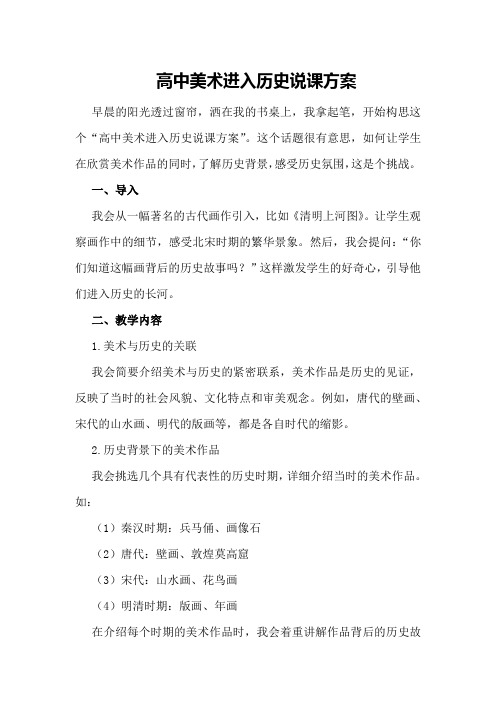 高中美术进入历史说课方案

早晨的阳光透过窗帘，洒在我的书桌上，我拿起笔，开始构思这个“高中美术进入历史说课方案”。这个话题很有意思，如何让学生在欣赏美术作品的同时，了解历史背景，感受历史氛围，这是个挑战。

一、导入

我会从一幅著名的古代画作引入，比如《清明上河图》。让学生观察画作中的细节，感受北宋时期的繁华景象。然后，我会提问：“你们知道这幅画背后的历史故事吗？”这样激发学生的好奇心，引导他们进入历史的长河。

二、教学内容

1.美术与历史的关联

我会简要介绍美术与历史的紧密联系，美术作品是历史的见证，反映了当时的社会风貌、文化特点和审美观念。例如，唐代的壁画、宋代的山水画、明代的版画等，都是各自时代的缩影。

2.历史背景下的美术作品

我会挑选几个具有代表性的历史时期，详细介绍当时的美术作品。如：

（1）秦汉时期：兵马俑、画像石

（2）唐代：壁画、敦煌莫高窟

（3）宋代：山水画、花鸟画

（4）明清时期：版画、年画

在介绍每个时期的美术作品时，我会着重讲解作品背后的历史故